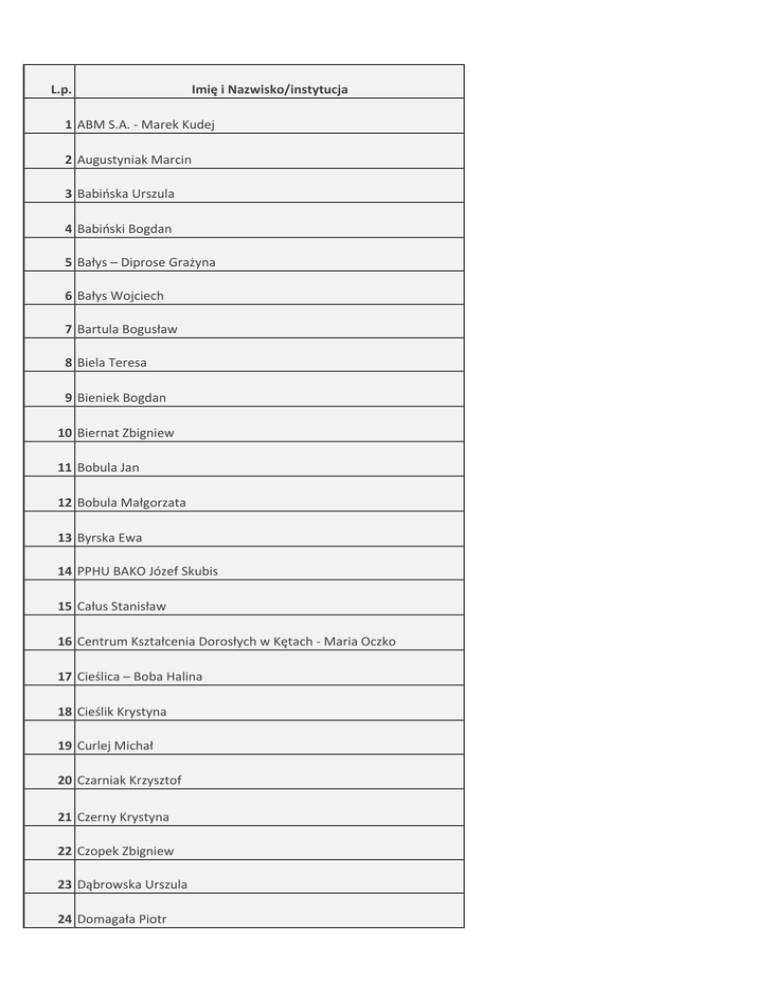 | L.p. | Imię i Nazwisko/instytucja |
|---|---|
| 1 | ABM S.A. - Marek Kudej |
| 2 | Augustyniak Marcin |
| 3 | Babińska Urszula |
| 4 | Babiński Bogdan |
| 5 | Bałys – Diprose Grażyna |
| 6 | Bałys Wojciech |
| 7 | Bartula Bogusław |
| 8 | Biela Teresa |
| 9 | Bieniek Bogdan |
| 10 | Biernat Zbigniew |
| 11 | Bobula Jan |
| 12 | Bobula Małgorzata |
| 13 | Byrska Ewa |
| 14 | PPHU BAKO Józef Skubis |
| 15 | Całus Stanisław |
| 16 | Centrum Kształcenia Dorosłych w Kętach - Maria Oczko |
| 17 | Cieślica – Boba Halina |
| 18 | Cieślik Krystyna |
| 19 | Curlej Michał |
| 20 | Czarniak Krzysztof |
| 21 | Czerny Krystyna |
| 22 | Czopek Zbigniew |
| 23 | Dąbrowska Urszula |
| 24 | Domagała Piotr |